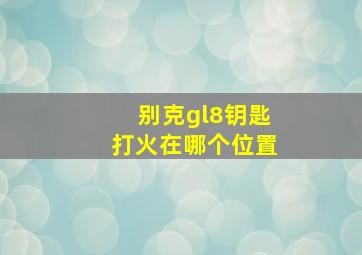 别克gl8钥匙
打火在哪个位置